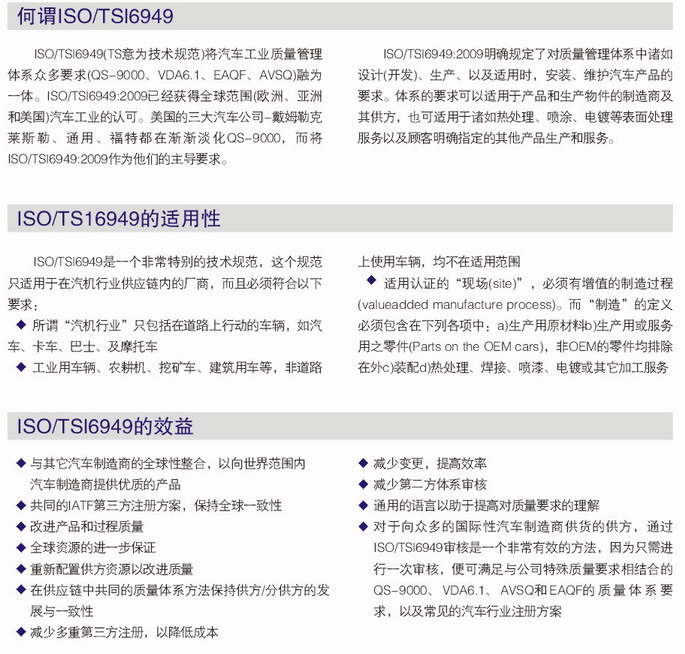 何谓ISO/TSI6949

ISO/TSI6949(TS意为技术规范)将汽车工业质量管理体系众多要求(QS-9000、VDA6.1、EAQF、AVSQ)融为一体。ISO/TSI6949:2009已经获得全球范围(欧洲、亚洲和美国)汽车工业的认可。美国的三大汽车公司-戴姆勒克莱斯勒、通用、福特都在渐渐淡化QS-9000，而将ISO/TSI6949:2009作为他们的主导要求。

ISO/TSI6949:2009明确规定了对质量管理体系中诸如设计(开发)、生产、以及适用时，安装、维护汽车产品的要求。体系的要求可以适用于产品和生产物件的制造商及其供方，也可适用于诸如热处理、喷涂、电镀等表面处理服务以及顾客明确指定的其他产品生产和服务。

ISO/TS16949的适用性

ISO/TSI6949是一个非常特别的技术规范，这个规范只适用于在汽机行业供应链内的厂商，而且必须符合以下要求：
◆ 所谓“汽机行业”只包括在道路上行动的车辆，如汽车、卡车、巴士、及摩托车
◆ 工业用车辆、农耕机、挖矿车、建筑用车等，非道路上使用车辆，均不在适用范围
◆ 适用认证的“现场(site)”，必须有增值的制造过程(valueadded manufacture process)。而“制造”的定义必须包含在下列各项中：a)生产用原材料b)生产用或服务用之零件(Parts on the OEM cars)，非OEM的零件均排除在外c)装配d)热处理、焊接、喷漆、电镀或其它加工服务

ISO/TSI6949的效益

◆ 与其它汽车制造商的全球性整合，以向世界范围内汽车制造商提供优质的产品
◆ 共同的IATF第三方注册方案，保持全球一致性
◆ 改进产品和过程质量
◆ 全球资源的进一步保证
◆ 重新配置供方资源以改进质量
◆ 在供应链中共同的质量体系方法保持供方/分供方的发展与一致性
◆ 减少多重第三方注册，以降低成本
◆ 减少变更，提高效率
◆ 减少第二方体系审核
◆ 通用的语言以助于提高对质量要求的理解
◆ 对于向众多的国际性汽车制造商供货的供方，通过ISO/TSI6949审核是一个非常有效的方法，因为只需进行一次审核，便可满足与公司特殊质量要求相结合的QS-9000、VDA6.1、AVSQ和EAQF的质量体系要求，以及常见的汽车行业注册方案